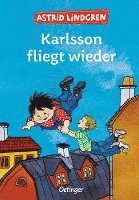 ASTRID LINDGREN

Karlsson fliegt wieder

Oetinger